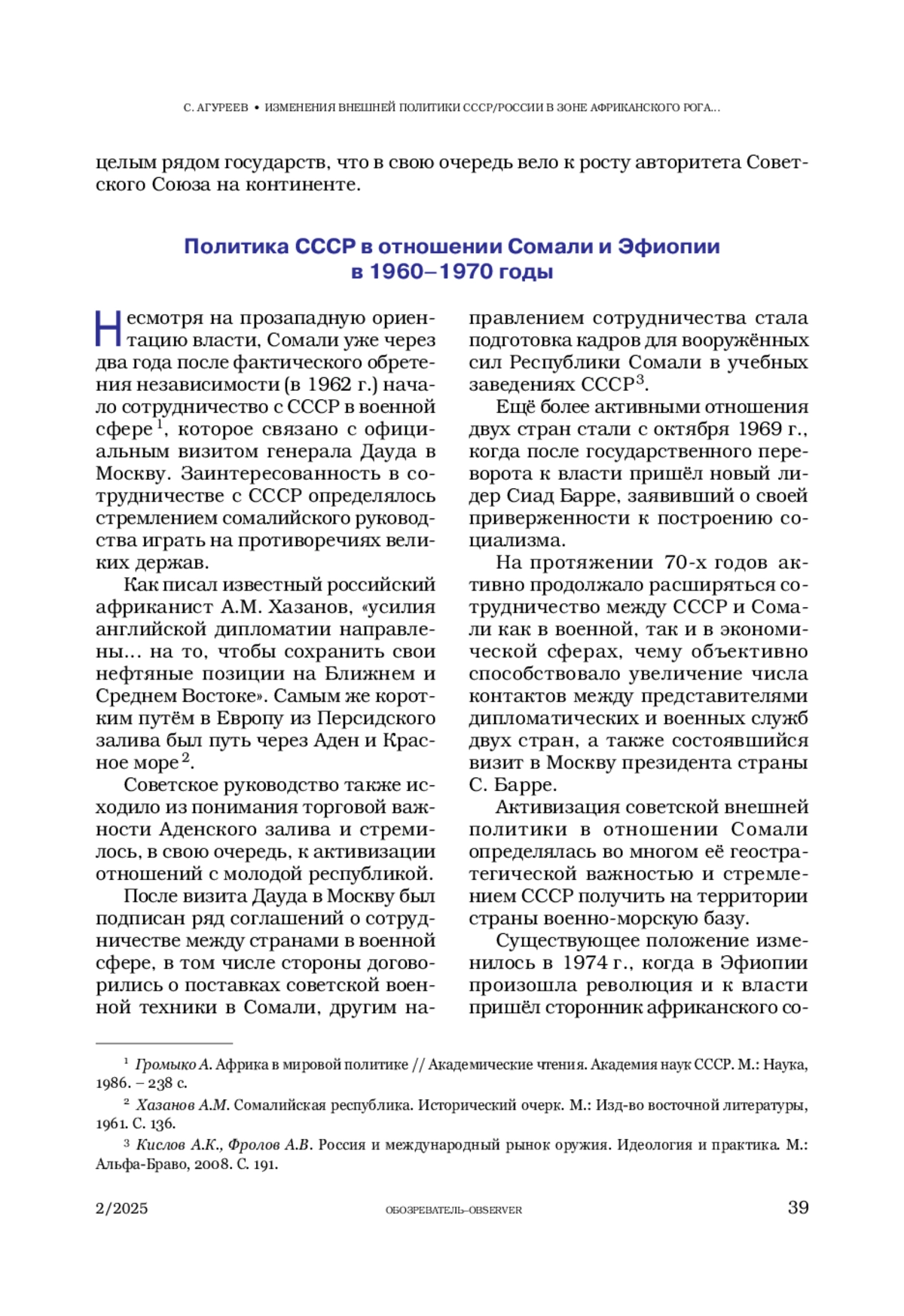 С. АГУРЕЕВ • ИЗМЕНЕНИЯ ВНЕШНЕЙ ПОЛИТИКИ СССР/РОССИИ В ЗОНЕ АФРИКАНСКОГО РОГА...

целым рядом государств, что в свою очередь вело к росту авторитета Советского Союза на континенте.

Политика СССР в отношении Сомали и Эфиопии в 1960–1970 годы

Несмотря на прозападную ориентацию власти, Сомали уже через два года после фактического обретения независимости (в 1962 г.) начало сотрудничество с СССР в военной сфере$^1$, которое связано с официальным визитом генерала Дауда в Москву. Заинтересованность в сотрудничестве с СССР определялось стремлением сомалийского руководства играть на противоречиях великих держав.

Как писал известный российский африканист А.М. Хазанов, «усилия английской дипломатии направлены... на то, чтобы сохранить свои нефтяные позиции на Ближнем и Среднем Востоке». Самым же коротким путём в Европу из Персидского залива был путь через Аден и Красное море$^2$.

Советское руководство также исходило из понимания торговой важности Аденского залива и стремилось, в свою очередь, к активизации отношений с молодой республикой.

После визита Дауда в Москву был подписан ряд соглашений о сотрудничестве между странами в военной сфере, в том числе стороны договорились о поставках советской военной техники в Сомали, другим направлением сотрудничества стала подготовка кадров для вооружённых сил Республики Сомали в учебных заведениях СССР$^3$.

Ещё более активными отношения двух стран стали с октября 1969 г., когда после государственного переворота к власти пришёл новый лидер Сиад Барре, заявивший о своей приверженности к построению социализма.

На протяжении 70-х годов активно продолжало расширяться сотрудничество между СССР и Сомали как в военной, так и в экономической сферах, чему объективно способствовало увеличение числа контактов между представителями дипломатических и военных служб двух стран, а также состоявшийся визит в Москву президента страны С. Барре.

Активизация советской внешней политики в отношении Сомали определялась во многом её геостратегической важностью и стремлением СССР получить на территории страны военно-морскую базу.

Существующее положение изменилось в 1974 г., когда в Эфиопии произошла революция и к власти пришёл сторонник африканского со-

$^1$ Громыко А. Африка в мировой политике // Академические чтения. Академия наук СССР. М.: Наука, 1986. – 238 с.

$^2$ Хазанов А.М. Сомалийская республика. Исторический очерк. М.: Изд-во восточной литературы, 1961. С. 136.

$^3$ Кислов А.К., Фролов А.В. Россия и международный рынок оружия. Идеология и практика. М.: Альфа-Браво, 2008. С. 191.

2/2025 ОБОЗРЕВАТЕЛЬ–OBSERVER 39